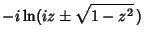 $-i\ln(iz \pm \sqrt{1-z^2})$